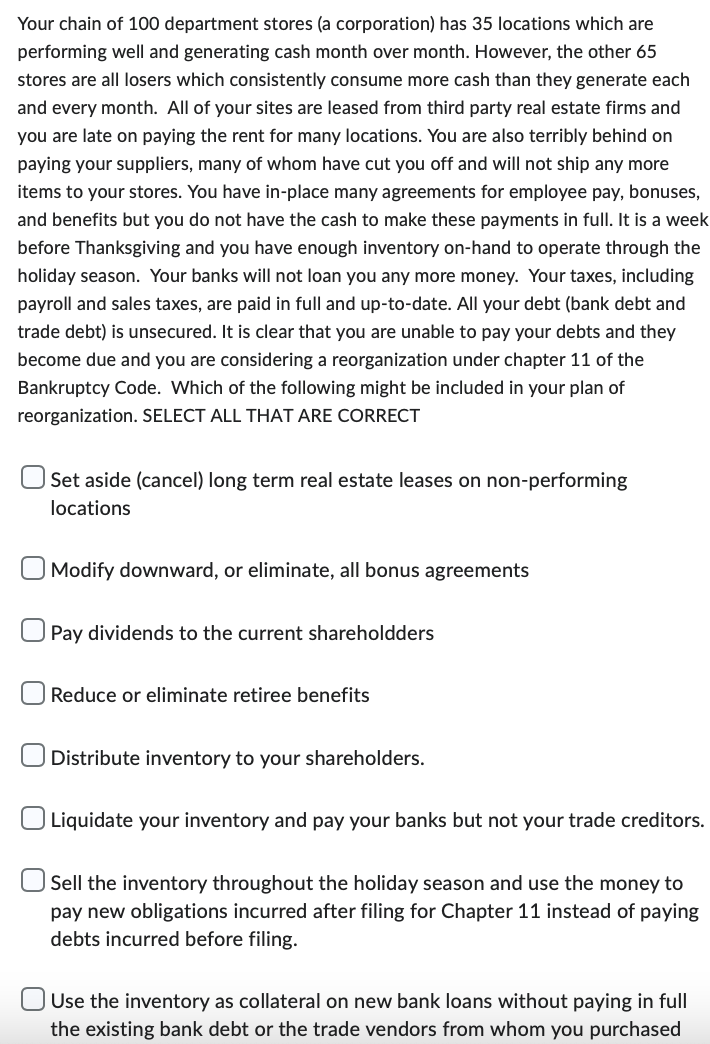 Your chain of 100 department stores (a corporation) has 35 locations which are performing well and generating cash month over month. However, the other 65 stores are all losers which consistently consume more cash than they generate each and every month. All of your sites are leased from third party real estate firms and you are late on paying the rent for many locations. You are also terribly behind on paying your suppliers, many of whom have cut you off and will not ship any more items to your stores. You have in-place many agreements for employee pay, bonuses, and benefits but you do not have the cash to make these payments in full. It is a week before Thanksgiving and you have enough inventory on-hand to operate through the holiday season. Your banks will not loan you any more money. Your taxes, including payroll and sales taxes, are paid in full and up-to-date. All your debt (bank debt and trade debt) is unsecured. It is clear that you are unable to pay your debts and they become due and you are considering a reorganization under chapter 11 of the Bankruptcy Code. Which of the following might be included in your plan of reorganization. SELECT ALL THAT ARE CORRECT

Set aside (cancel) long term real estate leases on non-performing locations

Modify downward, or eliminate, all bonus agreements

Pay dividends to the current shareholdders

Reduce or eliminate retiree benefits

Distribute inventory to your shareholders.

Liquidate your inventory and pay your banks but not your trade creditors.

Sell the inventory throughout the holiday season and use the money to pay new obligations incurred after filing for Chapter 11 instead of paying debts incurred before filing.

Use the inventory as collateral on new bank loans without paying in full the existing bank debt or the trade vendors from whom you purchased